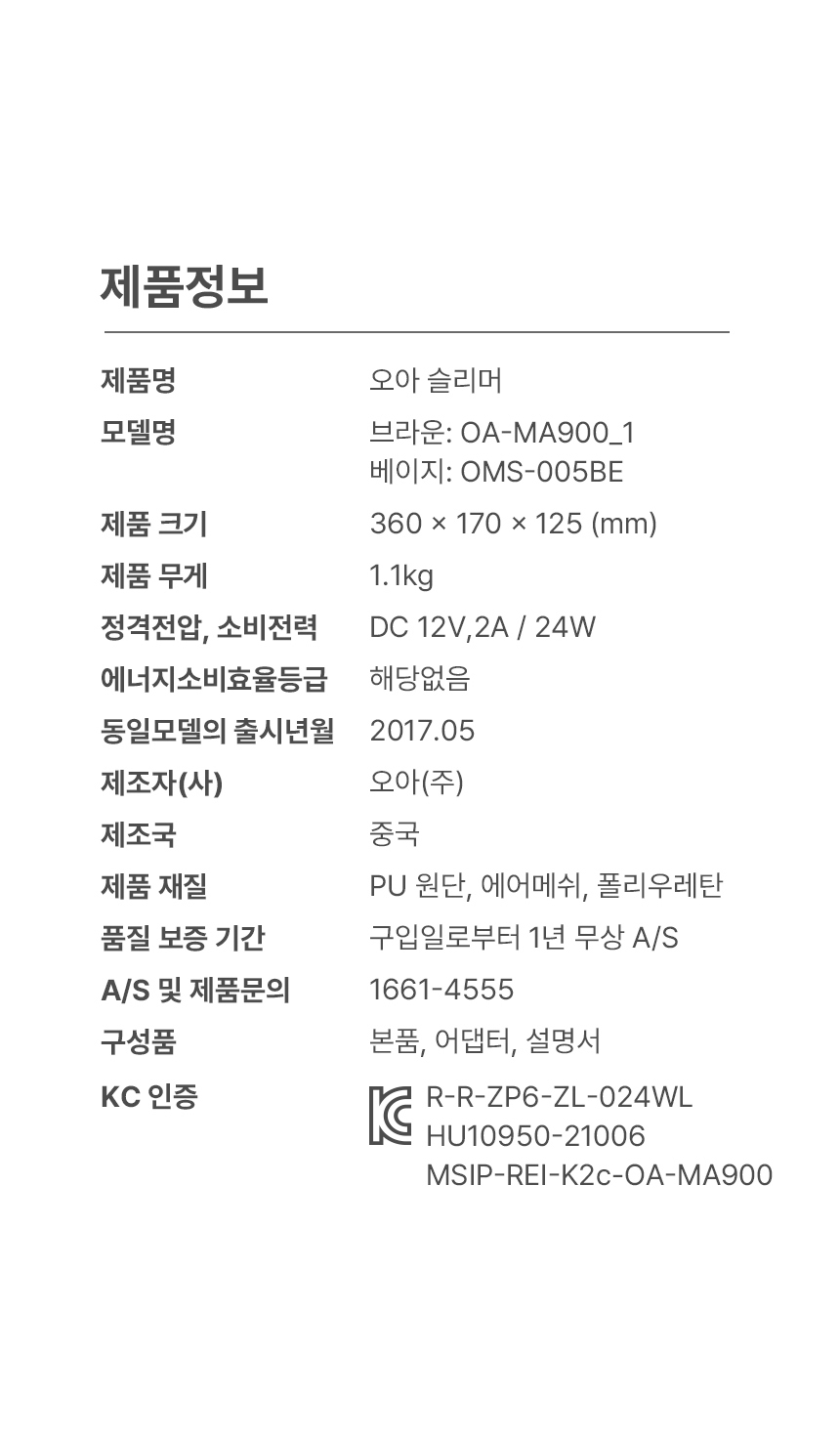 제품정보

제품명
오아 슬리머

모델명
브라운: OA-MA900_1
베이지: OMS-005BE

제품 크기
360 × 170 × 125 (mm)

제품 무게
1.1kg

정격전압, 소비전력
DC 12V,2A / 24W

에너지소비효율등급
해당없음

동일모델의 출시년월
2017.05

제조자(사)
오아(주)

제조국
중국

제품 재질
PU 원단, 에어메쉬, 폴리우레탄

품질 보증 기간
구입일로부터 1년 무상 A/S

A/S 및 제품문의
1661-4555

구성품
본품, 어댑터, 설명서

KC 인증
R-R-ZP6-ZL-024WL
HU10950-21006
MSIP-REI-K2c-OA-MA900